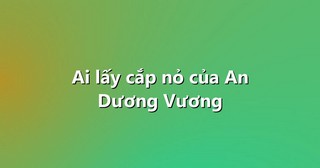 Ai lấy cắp nỏ của An Dương Vương